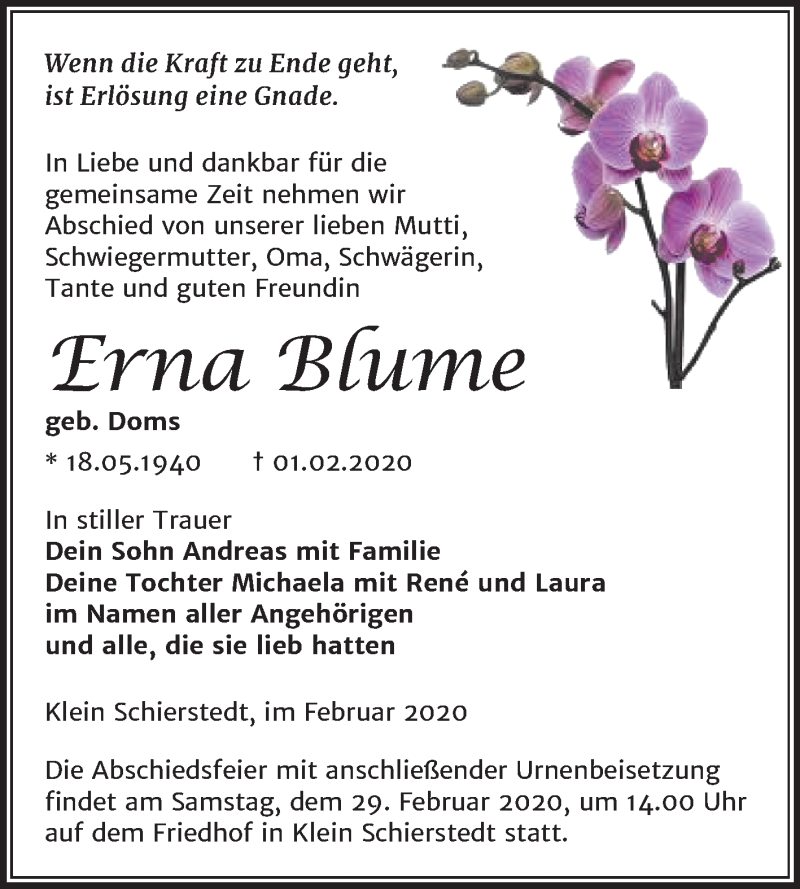 Wenn die Kraft zu Ende geht,
ist Erlösung eine Gnade.

In Liebe und dankbar für die gemeinsame Zeit nehmen wir Abschied von unserer lieben Mutti, Schwiegermutter, Oma, Schwägerin, Tante und guten Freundin

Erna Blume

geb. Doms

* 18.05.1940 † 01.02.2020

In stiller Trauer
Dein Sohn Andreas mit Familie
Deine Tochter Michaela mit René und Laura
im Namen aller Angehörigen
und alle, die sie lieb hatten

Klein Schierstedt, im Februar 2020

Die Abschiedsfeier mit anschließender Urnenbeisetzung findet am Samstag, dem 29. Februar 2020, um 14.00 Uhr auf dem Friedhof in Klein Schierstedt statt.